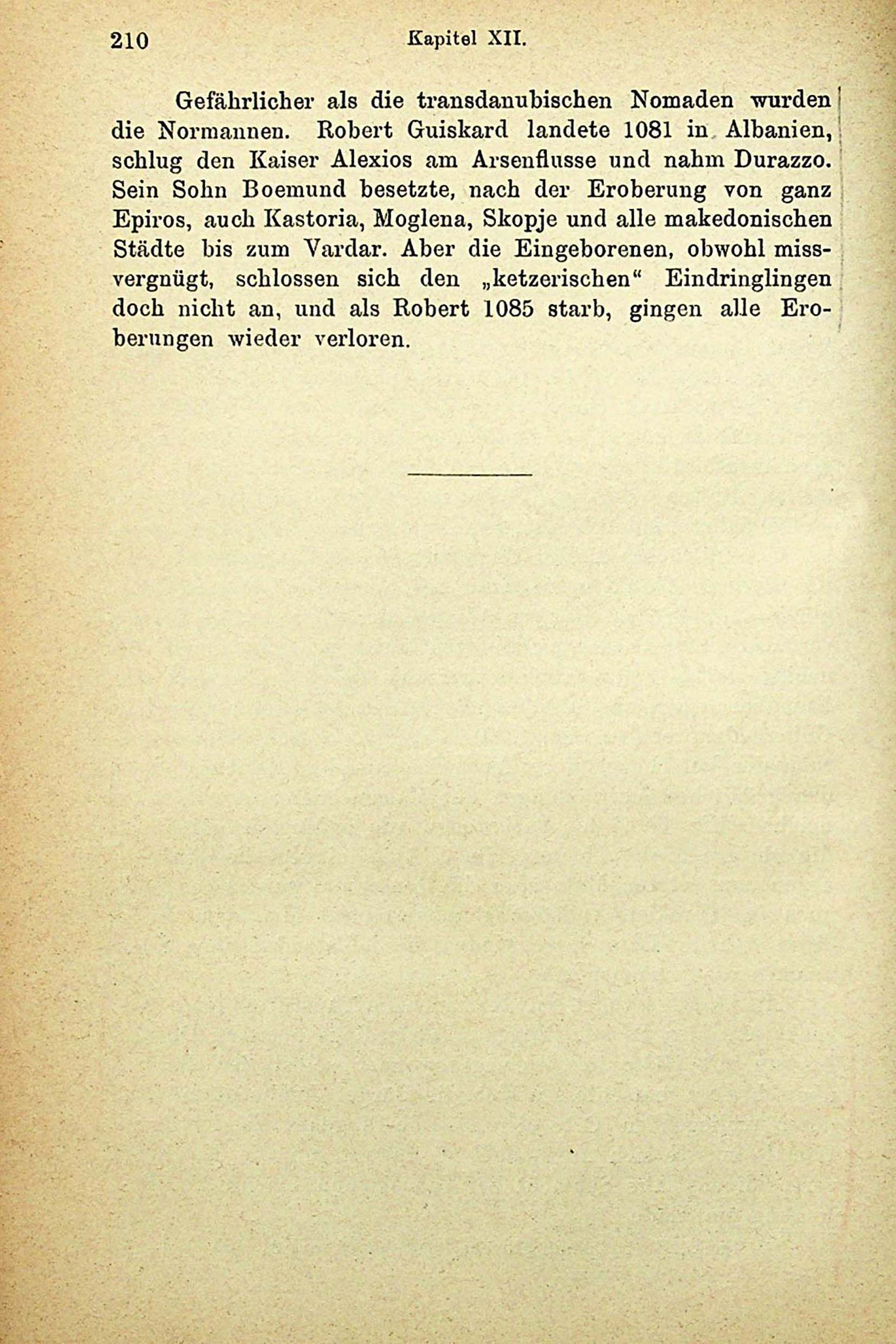 210 Kapitel XII.

Gefährlicher als die transdanubischen Nomaden wurden die Normannen. Robert Guiskard landete 1081 in Albanien, schlug den Kaiser Alexios am Arsenflusse und nahm Durazzo. Sein Sohn Boemund besetzte, nach der Eroberung von ganz Epiros, auch Kastoria, Moglena, Skopje und alle makedonischen Städte bis zum Vardar. Aber die Eingeborenen, obwohl missvergnügt, schlossen sich den „ketzerischen“ Eindringlingen doch nicht an, und als Robert 1085 starb, gingen alle Eroberungen wieder verloren.